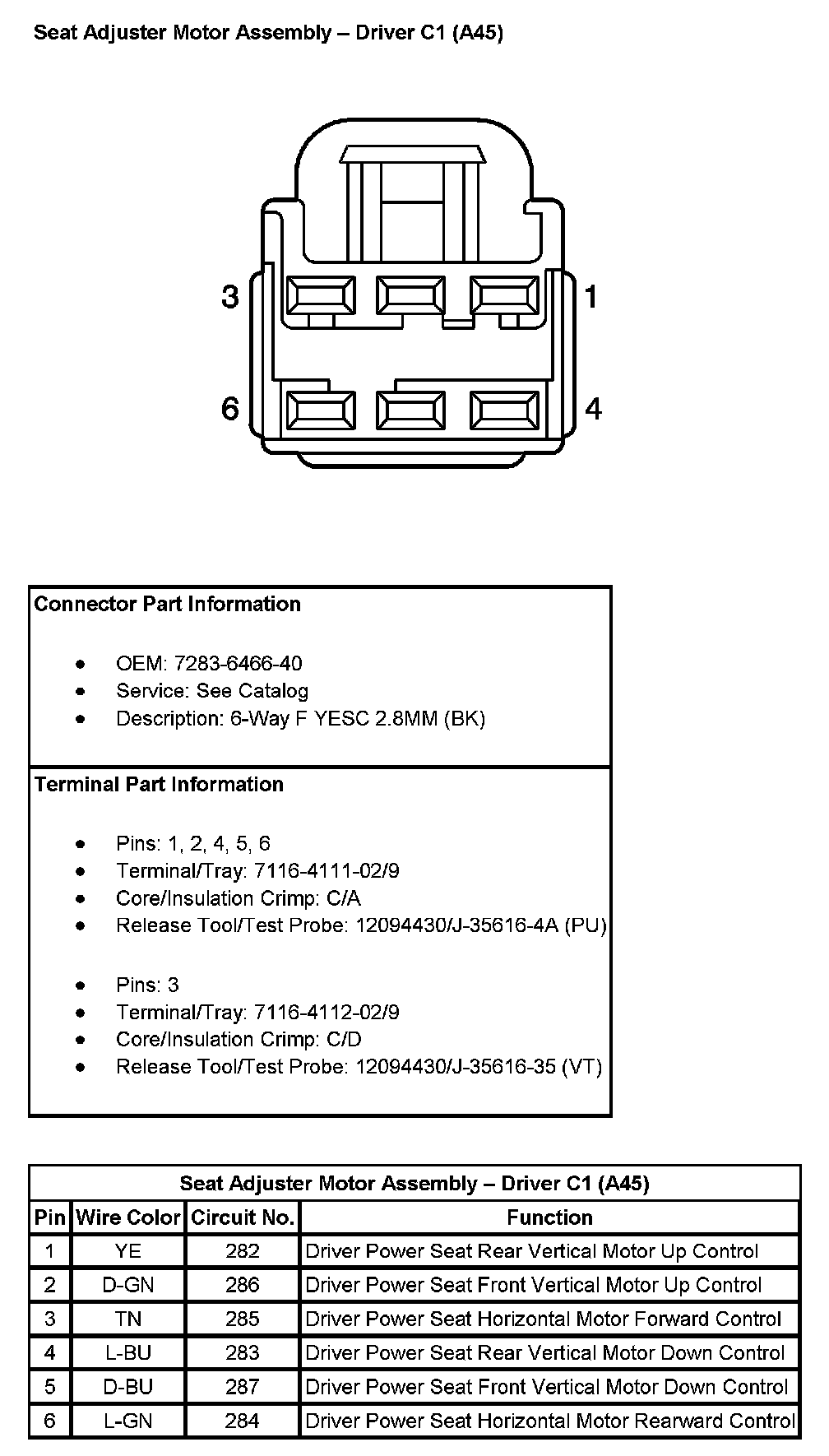 Seat Adjuster Motor Assembly – Driver C1 (A45)

3
1
6
4

Connector Part Information

• OEM: 7283-6466-40
• Service: See Catalog
• Description: 6-Way F YESC 2.8MM (BK)

Terminal Part Information

• Pins: 1, 2, 4, 5, 6
• Terminal/Tray: 7116-4111-02/9
• Core/Insulation Crimp: C/A
• Release Tool/Test Probe: 12094430/J-35616-4A (PU)

• Pins: 3
• Terminal/Tray: 7116-4112-02/9
• Core/Insulation Crimp: C/D
• Release Tool/Test Probe: 12094430/J-35616-35 (VT)

Seat Adjuster Motor Assembly – Driver C1 (A45)

| Pin | Wire Color | Circuit No. | Function |
|---|---|---|---|
| 1 | YE | 282 | Driver Power Seat Rear Vertical Motor Up Control |
| 2 | D-GN | 286 | Driver Power Seat Front Vertical Motor Up Control |
| 3 | TN | 285 | Driver Power Seat Horizontal Motor Forward Control |
| 4 | L-BU | 283 | Driver Power Seat Rear Vertical Motor Down Control |
| 5 | D-BU | 287 | Driver Power Seat Front Vertical Motor Down Control |
| 6 | L-GN | 284 | Driver Power Seat Horizontal Motor Rearward Control |